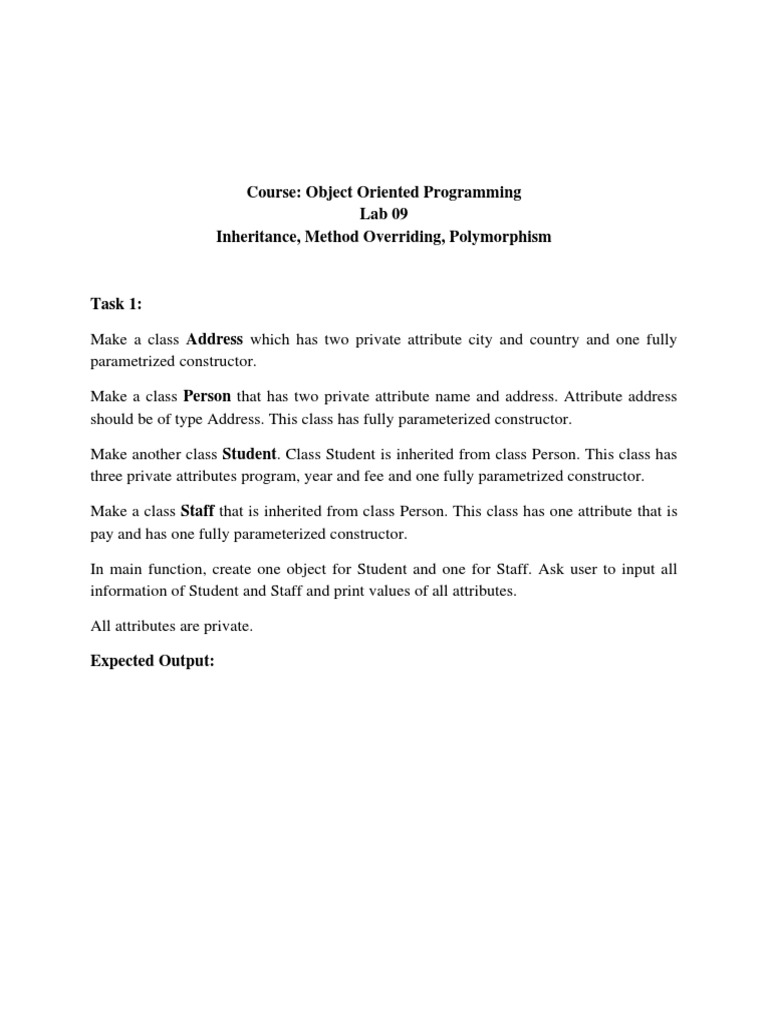 Course: Object Oriented Programming
Lab 09
Inheritance, Method Overriding, Polymorphism

Task 1:

Make a class Address which has two private attribute city and country and one fully parametrized constructor.

Make a class Person that has two private attribute name and address. Attribute address should be of type Address. This class has fully parameterized constructor.

Make another class Student. Class Student is inherited from class Person. This class has three private attributes program, year and fee and one fully parametrized constructor.

Make a class Staff that is inherited from class Person. This class has one attribute that is pay and has one fully parameterized constructor.

In main function, create one object for Student and one for Staff. Ask user to input all information of Student and Staff and print values of all attributes.

All attributes are private.

Expected Output: